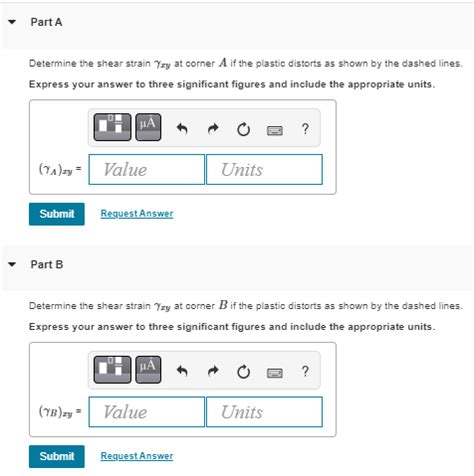 Part A

Determine the shear strain $\gamma_{xy}$ at corner $A$ if the plastic distorts as shown by the dashed lines.

Express your answer to three significant figures and include the appropriate units.

μÅ

?

$(\gamma_A)_{xy}$ = Value Units

Submit Request Answer

Part B

Determine the shear strain $\gamma_{xy}$ at corner $B$ if the plastic distorts as shown by the dashed lines.

Express your answer to three significant figures and include the appropriate units.

μÅ

?

$(\gamma_B)_{xy}$ = Value Units

Submit Request Answer